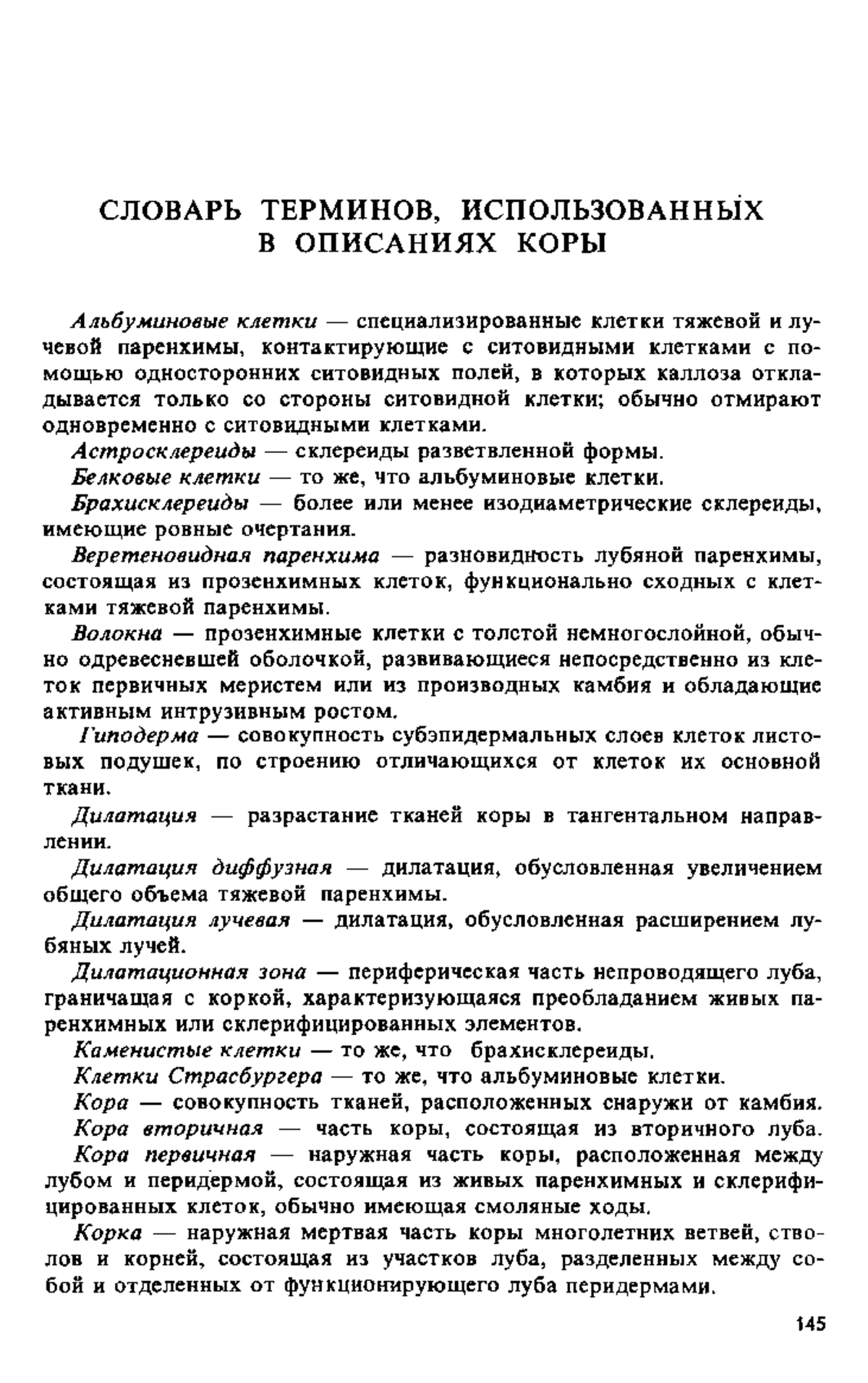 СЛОВАРЬ ТЕРМИНОВ, ИСПОЛЬЗОВАННЫХ В ОПИСАНИЯХ КОРЫ

Альбуминовые клетки — специализированные клетки тяжевой и лучевой паренхимы, контактирующие с ситовидными клетками с помощью односторонних ситовидных полей, в которых каллоза откладывается только со стороны ситовидной клетки; обычно отмирают одновременно с ситовидными клетками.

Астросклереиды — склереиды разветвленной формы.

Белковые клетки — то же, что альбуминовые клетки.

Брахисклереиды — более или менее изодиаметрические склереиды, имеющие ровные очертания.

Веретеновидная паренхима — разновидность лубяной паренхимы, состоящая из прозенхимных клеток, функционально сходных с клетками тяжевой паренхимы.

Волокна — прозенхимные клетки с толстой немногослойной, обычно одревесневшей оболочкой, развивающиеся непосредственно из клеток первичных меристем или из производных камбия и обладающие активным интрузивным ростом.

Гиподерма — совокупность субэпидермальных слоев клеток листовых подушек, по строению отличающихся от клеток их основной ткани.

Дилатация — разрастание тканей коры в тангентальном направлении.

Дилатация диффузная — дилатация, обусловленная увеличением общего объема тяжевой паренхимы.

Дилатация лучевая — дилатация, обусловленная расширением лубяных лучей.

Дилатационная зона — периферическая часть непроводящего луба, граничащая с коркой, характеризующаяся преобладанием живых паренхимных или склерифицированных элементов.

Каменистые клетки — то же, что брахисклереиды.

Клетки Страсбургера — то же, что альбуминовые клетки.

Кора — совокупность тканей, расположенных снаружи от камбия.

Кора вторичная — часть коры, состоящая из вторичного луба.

Кора первичная — наружная часть коры, расположенная между лубом и перидермой, состоящая из живых паренхимных и склерифицированных клеток, обычно имеющая смоляные ходы.

Корка — наружная мертвая часть коры многолетних ветвей, стволов и корней, состоящая из участков луба, разделенных между собой и отделенных от функционирующего луба перидермами.

145